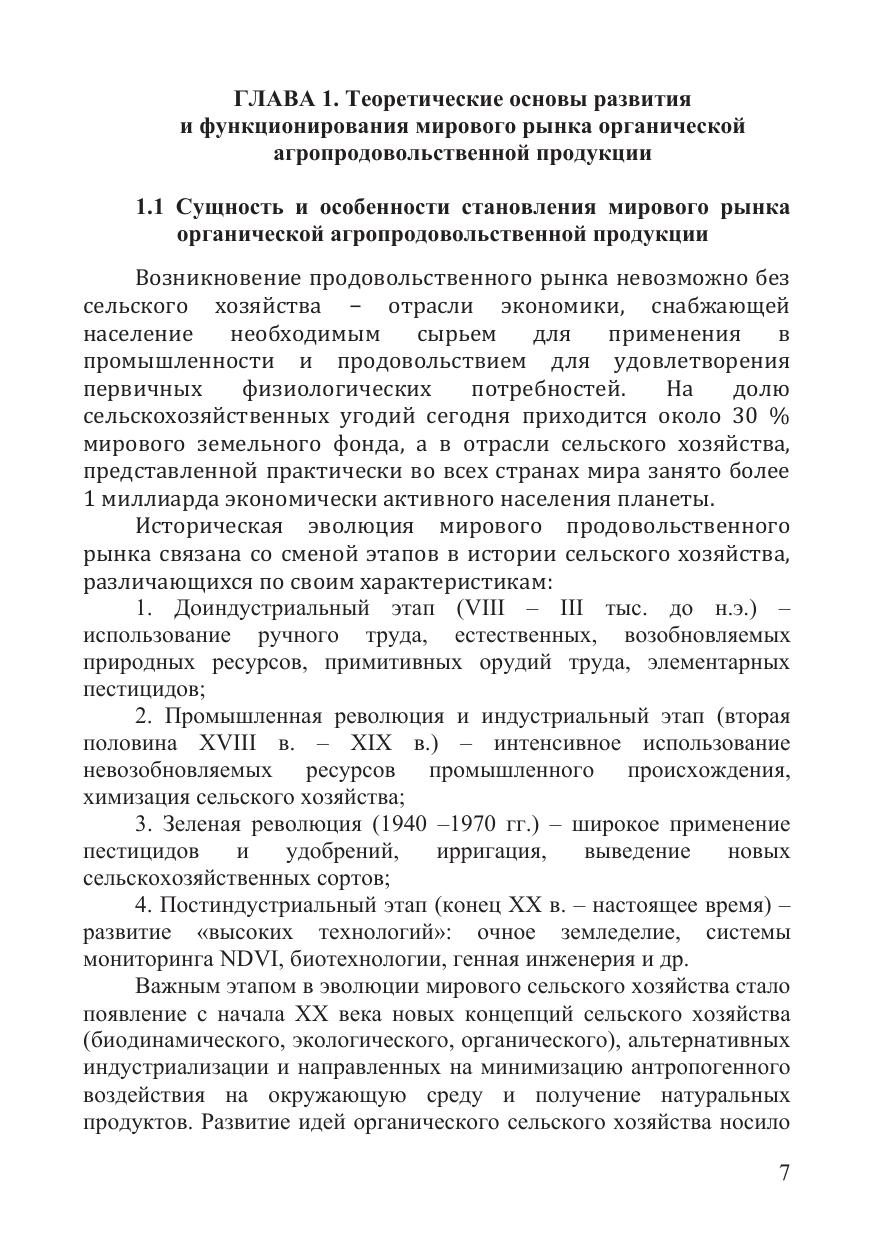 ГЛАВА 1. Теоретические основы развития и функционирования мирового рынка органической агропродовольственной продукции

1.1 Сущность и особенности становления мирового рынка органической агропродовольственной продукции

Возникновение продовольственного рынка невозможно без сельского хозяйства – отрасли экономики, снабжающей население необходимым сырьем для применения в промышленности и продовольствием для удовлетворения первичных физиологических потребностей. На долю сельскохозяйственных угодий сегодня приходится около 30 % мирового земельного фонда, а в отрасли сельского хозяйства, представленной практически во всех странах мира занято более 1 миллиарда экономически активного населения планеты.

Историческая эволюция мирового продовольственного рынка связана со сменой этапов в истории сельского хозяйства, различающихся по своим характеристикам:

1. Доиндустриальный этап (VIII – III тыс. до н.э.) – использование ручного труда, естественных, возобновляемых природных ресурсов, примитивных орудий труда, элементарных пестицидов;

2. Промышленная революция и индустриальный этап (вторая половина XVIII в. – XIX в.) – интенсивное использование невозобновляемых ресурсов промышленного происхождения, химизация сельского хозяйства;

3. Зеленая революция (1940 –1970 гг.) – широкое применение пестицидов и удобрений, ирригация, выведение новых сельскохозяйственных сортов;

4. Постиндустриальный этап (конец XX в. – настоящее время) – развитие «высоких технологий»: очное земледелие, системы мониторинга NDVI, биотехнологии, генная инженерия и др.

Важным этапом в эволюции мирового сельского хозяйства стало появление с начала XX века новых концепций сельского хозяйства (биодинамического, экологического, органического), альтернативных индустриализации и направленных на минимизацию антропогенного воздействия на окружающую среду и получение натуральных продуктов. Развитие идей органического сельского хозяйства носило

7